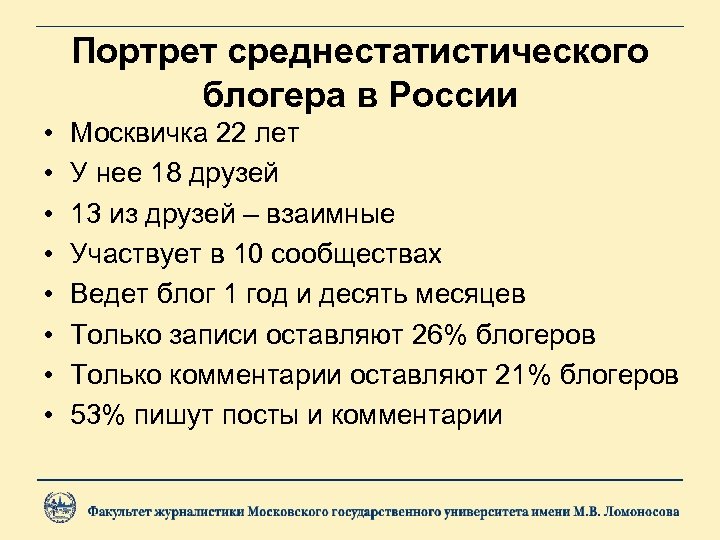 Портрет среднестатистического блогера в России

• Москвичка 22 лет
• У нее 18 друзей
• 13 из друзей – взаимные
• Участвует в 10 сообществах
• Ведет блог 1 год и десять месяцев
• Только записи оставляют 26% блогеров
• Только комментарии оставляют 21% блогеров
• 53% пишут посты и комментарии

Факультет журналистики Московского государственного университета имени М.В. Ломоносова